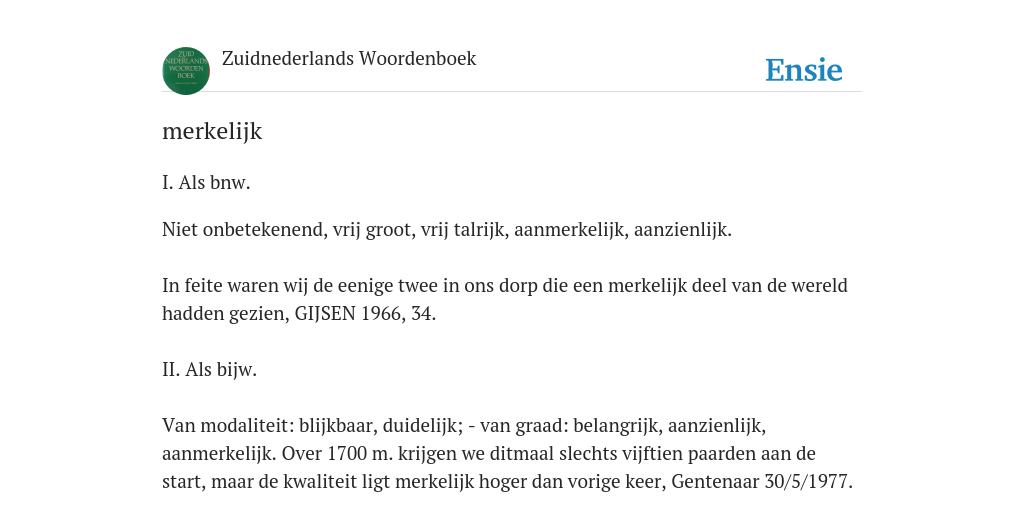 ZUID NEDERLANDS WOORDEN BOEK

Zuidnederlands Woordenboek

Ensie

merkelijk

I. Als bnw.

Niet onbetekenend, vrij groot, vrij talrijk, aanmerkelijk, aanzienlijk.

In feite waren wij de eenige twee in ons dorp die een merkelijk deel van de wereld hadden gezien, GIJSEN 1966, 34.

II. Als bijw.

Van modaliteit: blijkbaar, duidelijk; - van graad: belangrijk, aanzienlijk, aanmerkelijk. Over 1700 m. krijgen we ditmaal slechts vijftien paarden aan de start, maar de kwaliteit ligt merkelijk hoger dan vorige keer, Gentenaar 30/5/1977.